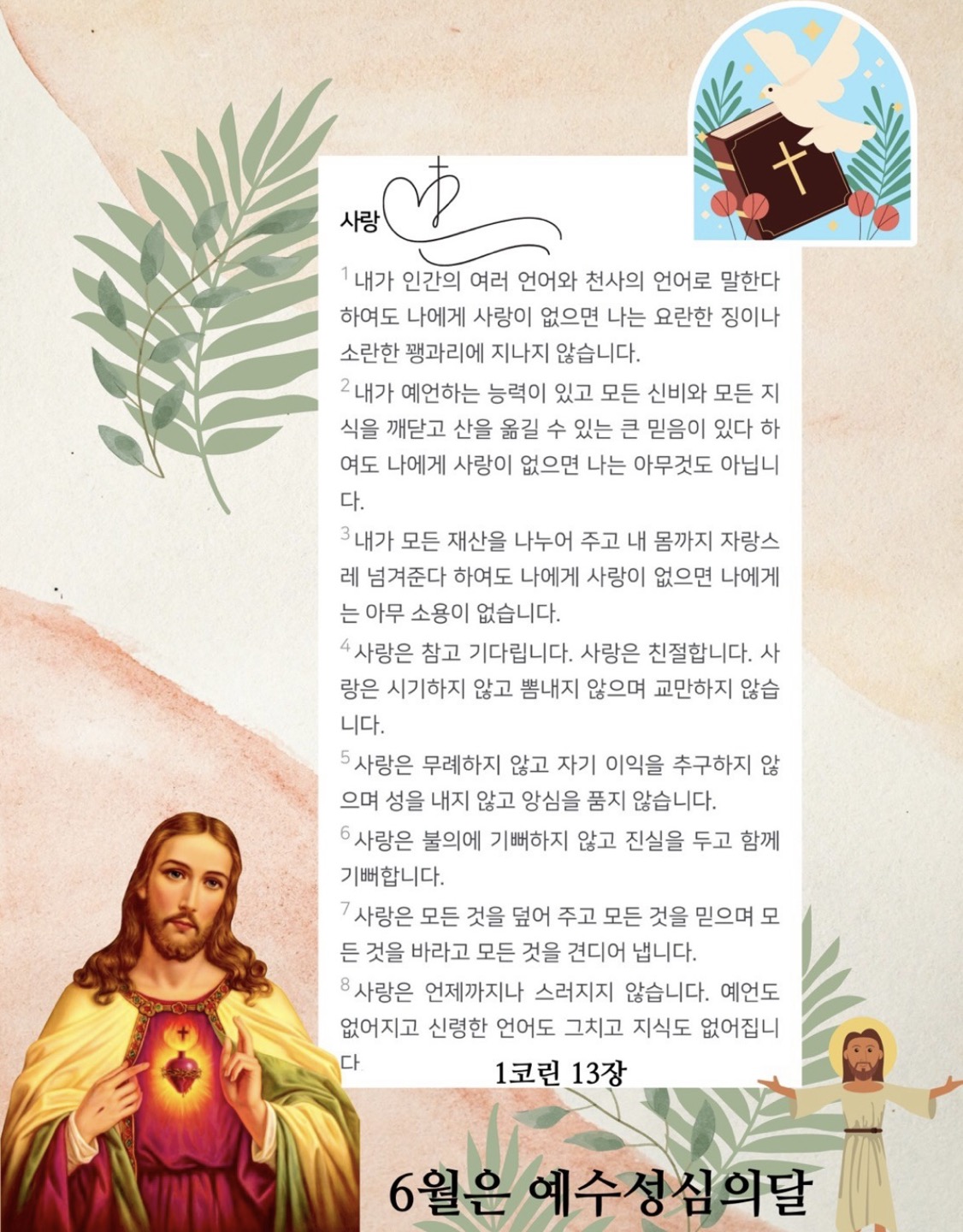 사랑

$^1$ 내가 인간의 여러 언어와 천사의 언어로 말한다 하여도 나에게 사랑이 없으면 나는 요란한 징이나 소란한 꽹과리에 지나지 않습니다.

$^2$ 내가 예언하는 능력이 있고 모든 신비와 모든 지식을 깨닫고 산을 옮길 수 있는 큰 믿음이 있다 하여도 나에게 사랑이 없으면 나는 아무것도 아닙니다.

$^3$ 내가 모든 재산을 나누어 주고 내 몸까지 자랑스레 넘겨준다 하여도 나에게 사랑이 없으면 나에게는 아무 소용이 없습니다.

$^4$ 사랑은 참고 기다립니다. 사랑은 친절합니다. 사랑은 시기하지 않고 뽐내지 않으며 교만하지 않습니다.

$^5$ 사랑은 무례하지 않고 자기 이익을 추구하지 않으며 성을 내지 않고 앙심을 품지 않습니다.

$^6$ 사랑은 불의에 기뻐하지 않고 진실을 두고 함께 기뻐합니다.

$^7$ 사랑은 모든 것을 덮어 주고 모든 것을 믿으며 모든 것을 바라고 모든 것을 견디어 냅니다.

$^8$ 사랑은 언제까지나 스러지지 않습니다. 예언도 없어지고 신령한 언어도 그치고 지식도 없어집니다.

1코린 13장

6월은 예수성심의달